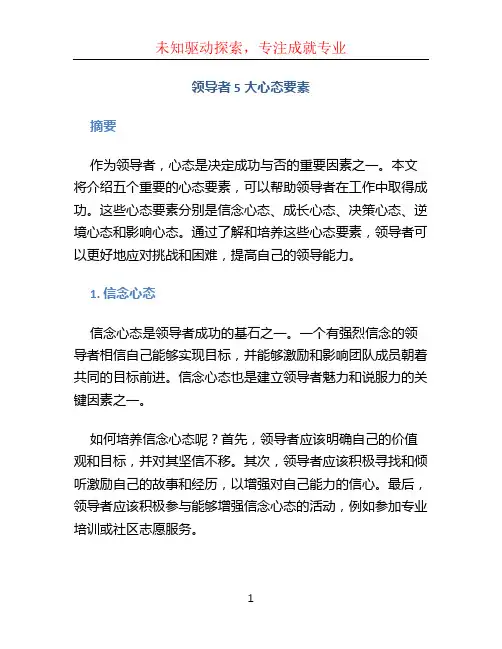 未知驱动探索，专注成就专业

领导者 5 大心态要素

摘要

作为领导者，心态是决定成功与否的重要因素之一。本文将介绍五个重要的心态要素，可以帮助领导者在工作中取得成功。这些心态要素分别是信念心态、成长心态、决策心态、逆境心态和影响心态。通过了解和培养这些心态要素，领导者可以更好地应对挑战和困难，提高自己的领导能力。

1. 信念心态

信念心态是领导者成功的基石之一。一个有强烈信念的领导者相信自己能够实现目标，并能够激励和影响团队成员朝着共同的目标前进。信念心态也是建立领导者魅力和说服力的关键因素之一。

如何培养信念心态呢？首先，领导者应该明确自己的价值观和目标，并对其坚信不移。其次，领导者应该积极寻找和倾听激励自己的故事和经历，以增强对自己能力的信心。最后，领导者应该积极参与能够增强信念心态的活动，例如参加专业培训或社区志愿服务。

1